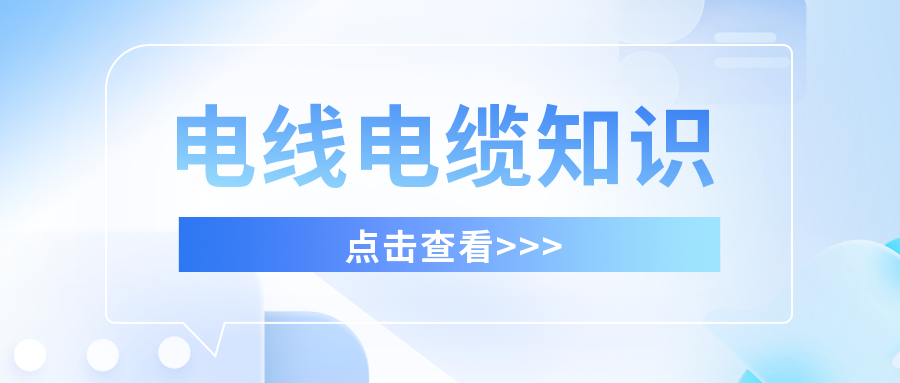 电线电缆知识

点击查看>>>